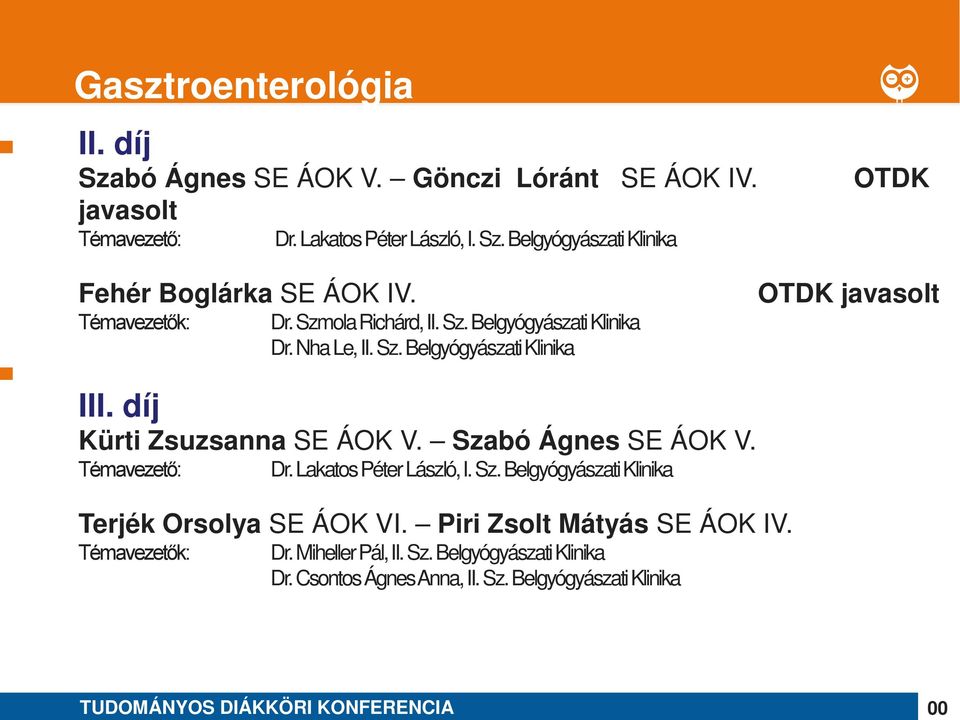 Gasztroenterológia

II. díj
Szabó Ágnes SE ÁOK V. – Gönczi Lóránt SE ÁOK IV. OTDK javasolt
Témavezető: Dr. Lakatos Péter László, I. Sz. Belgyógyászati Klinika

Fehér Boglárka SE ÁOK IV. OTDK javasolt
Témavezetők: Dr. Szmola Richárd, II. Sz. Belgyógyászati Klinika
Dr. Nha Le, II. Sz. Belgyógyászati Klinika

III. díj
Kürti Zsuzsanna SE ÁOK V. – Szabó Ágnes SE ÁOK V.
Témavezető: Dr. Lakatos Péter László, I. Sz. Belgyógyászati Klinika

Terjék Orsolya SE ÁOK VI. – Piri Zsolt Mátyás SE ÁOK IV.
Témavezetők: Dr. Miheller Pál, II. Sz. Belgyógyászati Klinika
Dr. Csontos Ágnes Anna, II. Sz. Belgyógyászati Klinika

TUDOMÁNYOS DIÁKKÖRI KONFERENCIA
00